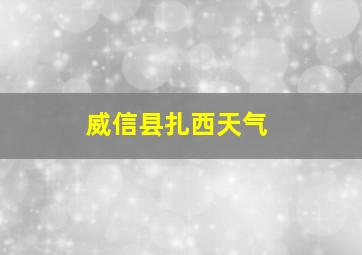 威信县扎西天气